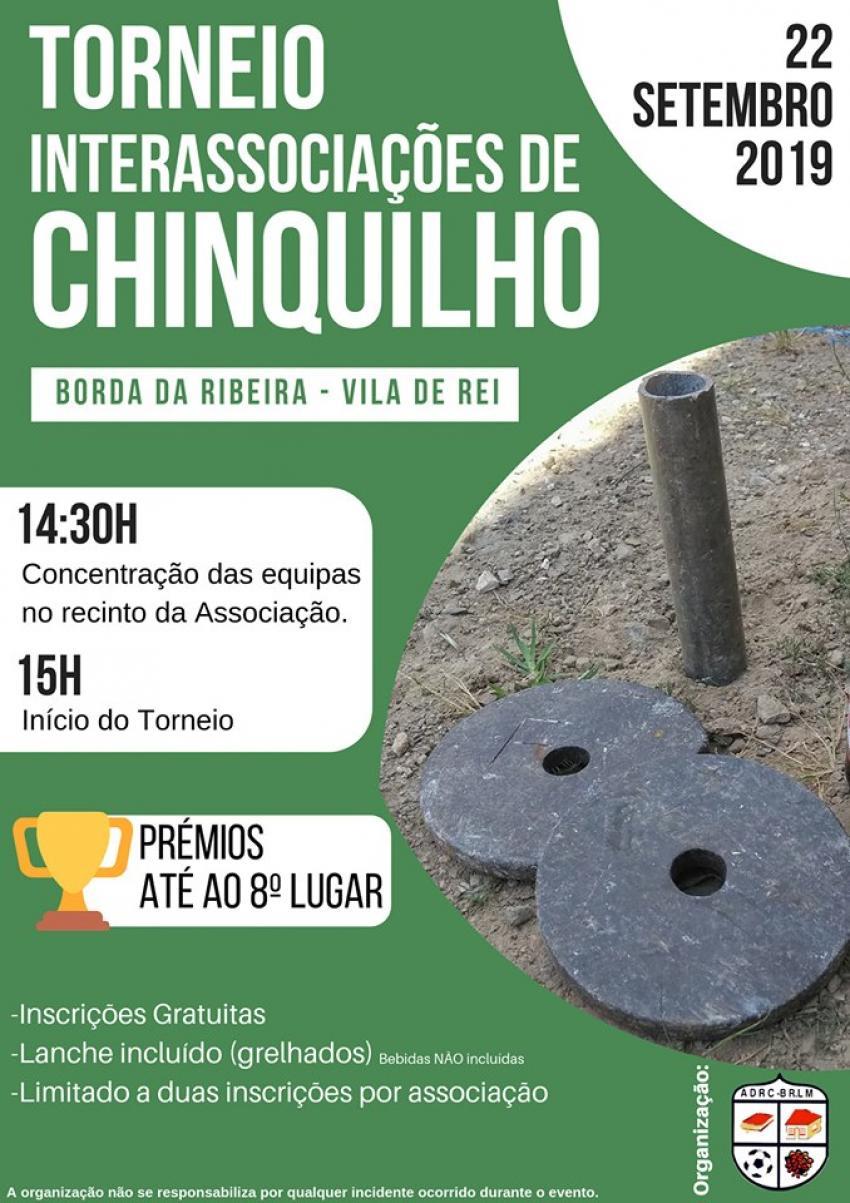 TORNEIO
INTERASSOCIAÇÕES DE
CHINQUILHO

22
SETEMBRO
2019

BORDA DA RIBEIRA - VILA DE REI

14:30H
Concentração das equipas no recinto da Associação.

15H
Início do Torneio

PRÉMIOS
ATÉ AO 8º LUGAR

-Inscrições Gratuitas
-Lanche incluído (grelhados) Bebidas NÃO incluídas
-Limitado a duas inscrições por associação

Organização:
ADRC-BRLM

A organização não se responsabiliza por qualquer incidente ocorrido durante o evento.